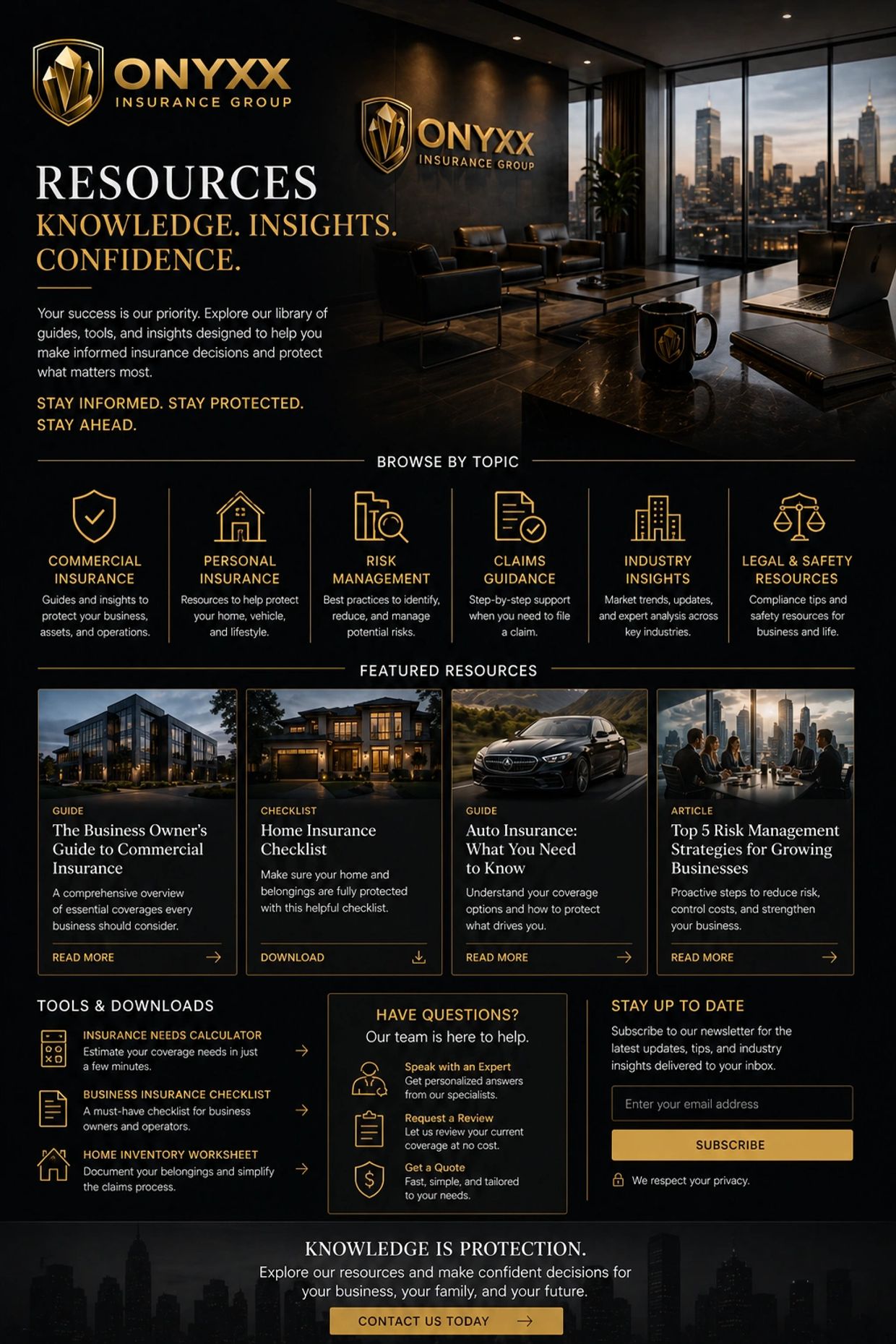 ONYXX
INSURANCE GROUP

ONYXX
INSURANCE GROUP

RESOURCES
KNOWLEDGE. INSIGHTS. CONFIDENCE.

Your success is our priority. Explore our library of guides, tools, and insights designed to help you make informed insurance decisions and protect what matters most.

STAY INFORMED. STAY PROTECTED. STAY AHEAD.

BROWSE BY TOPIC

COMMERCIAL INSURANCE
Guides and insights to protect your business, assets, and operations.

PERSONAL INSURANCE
Resources to help protect your home, vehicle, and lifestyle.

RISK MANAGEMENT
Best practices to identify, reduce, and manage potential risks.

CLAIMS GUIDANCE
Step-by-step support when you need to file a claim.

INDUSTRY INSIGHTS
Market trends, updates, and expert analysis across key industries.

LEGAL & SAFETY RESOURCES
Compliance tips and safety resources for business and life.

FEATURED RESOURCES

GUIDE
The Business Owner's Guide to Commercial Insurance
A comprehensive overview of essential coverages every business should consider.
READ MORE

CHECKLIST
Home Insurance Checklist
Make sure your home and belongings are fully protected with this helpful checklist.
DOWNLOAD

GUIDE
Auto Insurance: What You Need to Know
Understand your coverage options and how to protect what drives you.
READ MORE

ARTICLE
Top 5 Risk Management Strategies for Growing Businesses
Proactive steps to reduce risk, control costs, and strengthen your business.
READ MORE

TOOLS & DOWNLOADS

INSURANCE NEEDS CALCULATOR
Estimate your coverage needs in just a few minutes.

BUSINESS INSURANCE CHECKLIST
A must-have checklist for business owners and operators.

HOME INVENTORY WORKSHEET
Document your belongings and simplify the claims process.

HAVE QUESTIONS?
Our team is here to help.

Speak with an Expert
Get personalized answers from our specialists.

Request a Review
Let us review your current coverage at no cost.

Get a Quote
Fast, simple, and tailored to your needs.

STAY UP TO DATE
Subscribe to our newsletter for the latest updates, tips, and industry insights delivered to your inbox.

Enter your email address

SUBSCRIBE

We respect your privacy.

KNOWLEDGE IS PROTECTION.
Explore our resources and make confident decisions for your business, your family, and your future.

CONTACT US TODAY